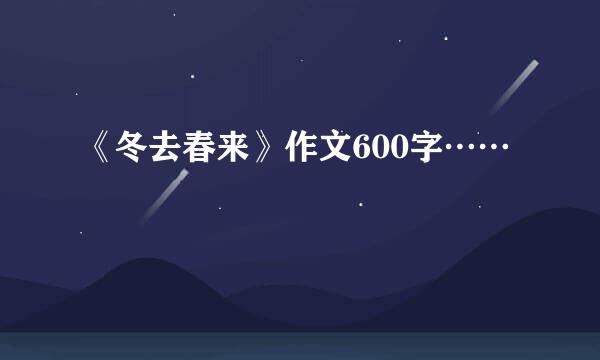 《冬去春来》作文600字……